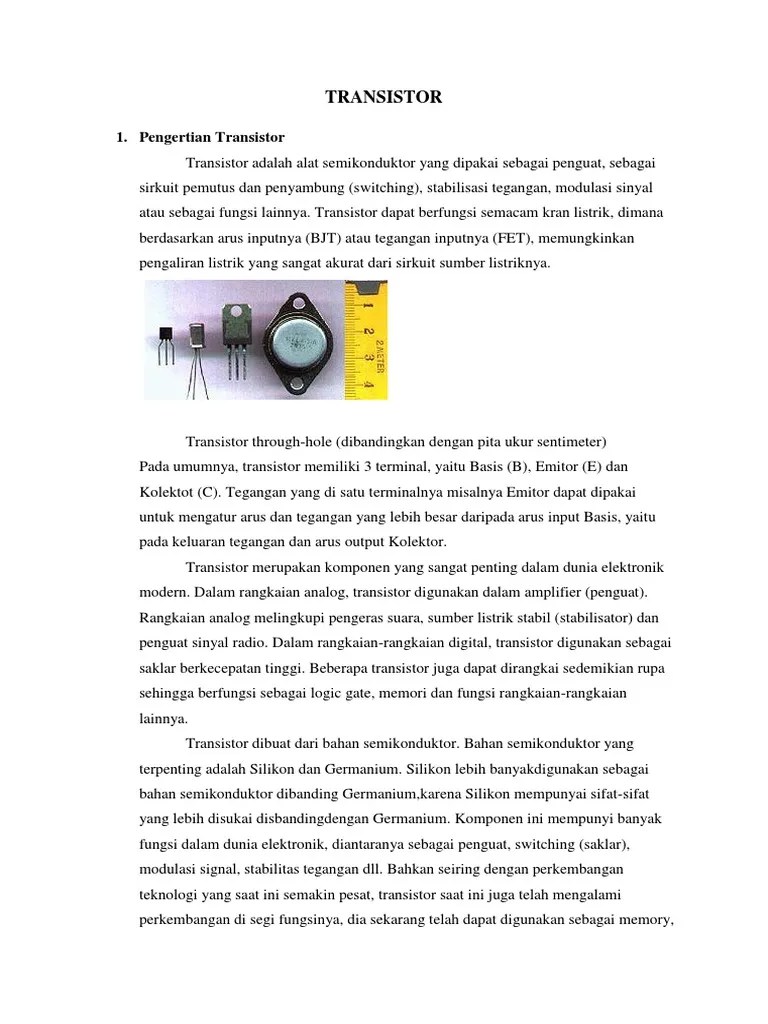 TRANSISTOR

1. Pengertian Transistor

Transistor adalah alat semikonduktor yang dipakai sebagai penguat, sebagai sirkuit pemutus dan penyambung (switching), stabilisasi tegangan, modulasi sinyal atau sebagai fungsi lainnya. Transistor dapat berfungsi semacam kran listrik, dimana berdasarkan arus inputnya (BJT) atau tegangan inputnya (FET), memungkinkan pengaliran listrik yang sangat akurat dari sirkuit sumber listriknya.

1 2 3 4 METER

Transistor through-hole (dibandingkan dengan pita ukur sentimeter)
Pada umumnya, transistor memiliki 3 terminal, yaitu Basis (B), Emitor (E) dan Kolektot (C). Tegangan yang di satu terminalnya misalnya Emitor dapat dipakai untuk mengatur arus dan tegangan yang lebih besar daripada arus input Basis, yaitu pada keluaran tegangan dan arus output Kolektor.

Transistor merupakan komponen yang sangat penting dalam dunia elektronik modern. Dalam rangkaian analog, transistor digunakan dalam amplifier (penguat). Rangkaian analog melingkupi pengeras suara, sumber listrik stabil (stabilisator) dan penguat sinyal radio. Dalam rangkaian-rangkaian digital, transistor digunakan sebagai saklar berkecepatan tinggi. Beberapa transistor juga dapat dirangkai sedemikian rupa sehingga berfungsi sebagai logic gate, memori dan fungsi rangkaian-rangkaian lainnya.

Transistor dibuat dari bahan semikonduktor. Bahan semikonduktor yang terpenting adalah Silikon dan Germanium. Silikon lebih banyakdigunakan sebagai bahan semikonduktor dibanding Germanium,karena Silikon mempunyai sifat-sifat yang lebih disukai disbandingdengan Germanium. Komponen ini mempunyi banyak fungsi dalam dunia elektronik, diantaranya sebagai penguat, switching (saklar), modulasi signal, stabilitas tegangan dll. Bahkan seiring dengan perkembangan teknologi yang saat ini semakin pesat, transistor saat ini juga telah mengalami perkembangan di segi fungsinya, dia sekarang telah dapat digunakan sebagai memory,